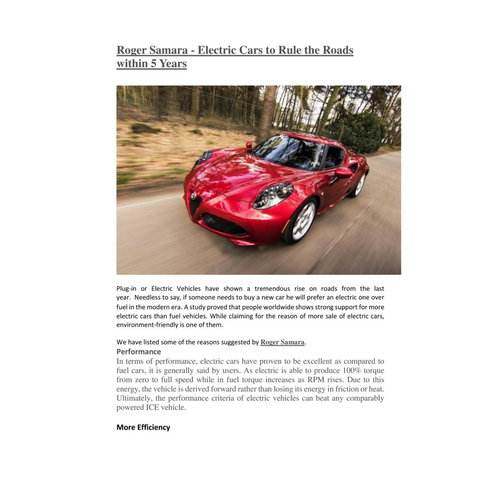 Roger Samara - Electric Cars to Rule the Roads within 5 Years

Plug-in or Electric Vehicles have shown a tremendous rise on roads from the last year. Needless to say, if someone needs to buy a new car he will prefer an electric one over fuel in the modern era. A study proved that people worldwide shows strong support for more electric cars than fuel vehicles. While claiming for the reason of more sale of electric cars, environment-friendly is one of them.

We have listed some of the reasons suggested by Roger Samara.

Performance

In terms of performance, electric cars have proven to be excellent as compared to fuel cars, it is generally said by users. As electric is able to produce 100% torque from zero to full speed while in fuel torque increases as RPM rises. Due to this energy, the vehicle is derived forward rather than losing its energy in friction or heat. Ultimately, the performance criteria of electric vehicles can beat any comparably powered ICE vehicle.

More Efficiency